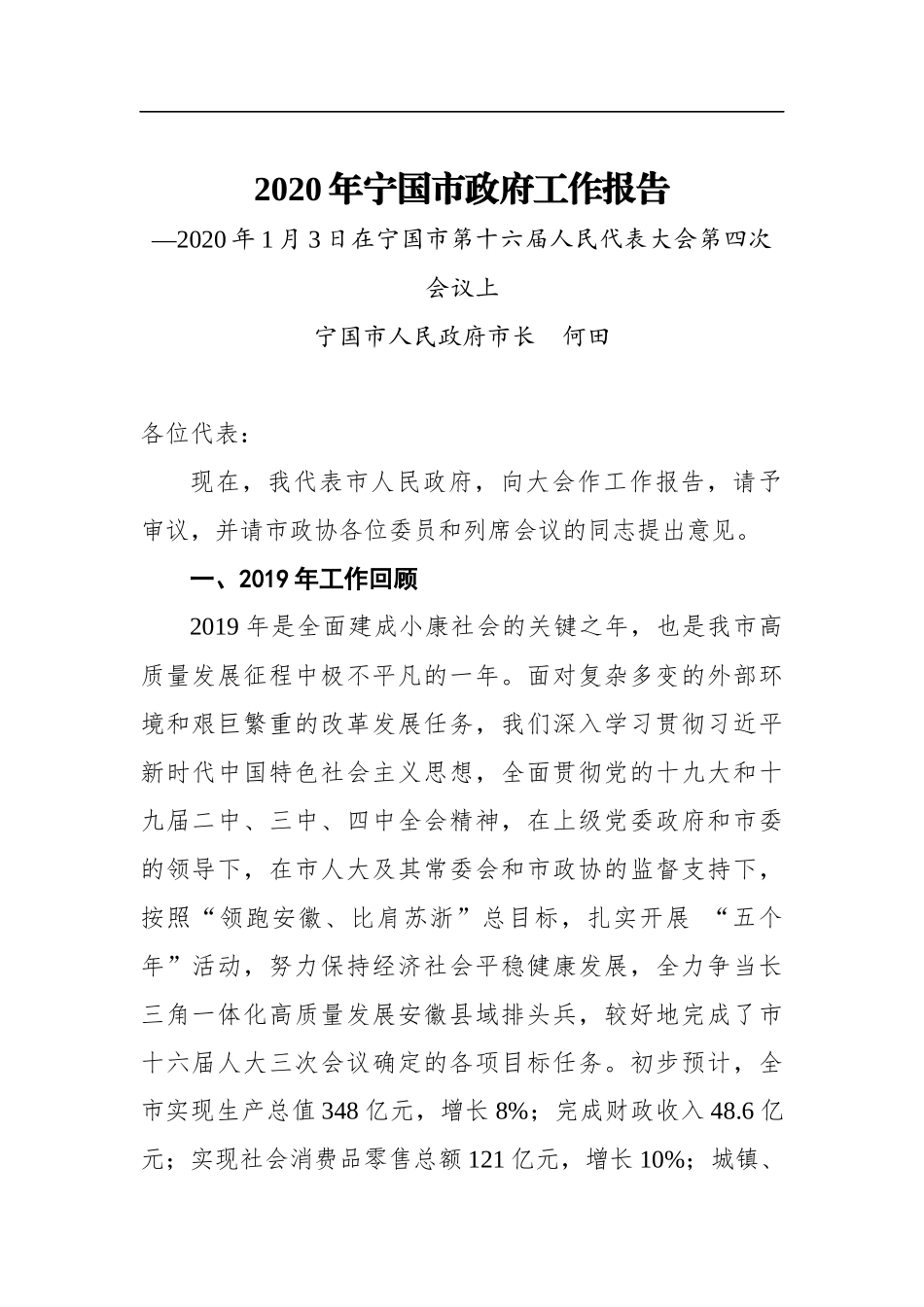 2020年宁国市政府工作报告

—2020年1月3日在宁国市第十六届人民代表大会第四次会议上

宁国市人民政府市长　何田

各位代表：

现在，我代表市人民政府，向大会作工作报告，请予审议，并请市政协各位委员和列席会议的同志提出意见。

一、2019年工作回顾

2019年是全面建成小康社会的关键之年，也是我市高质量发展征程中极不平凡的一年。面对复杂多变的外部环境和艰巨繁重的改革发展任务，我们深入学习贯彻习近平新时代中国特色社会主义思想，全面贯彻党的十九大和十九届二中、三中、四中全会精神，在上级党委政府和市委的领导下，在市人大及其常委会和市政协的监督支持下，按照“领跑安徽、比肩苏浙”总目标，扎实开展 “五个年”活动，努力保持经济社会平稳健康发展，全力争当长三角一体化高质量发展安徽县域排头兵，较好地完成了市十六届人大三次会议确定的各项目标任务。初步预计，全市实现生产总值348亿元，增长8%；完成财政收入48.6亿元；实现社会消费品零售总额121亿元，增长10%；城镇、